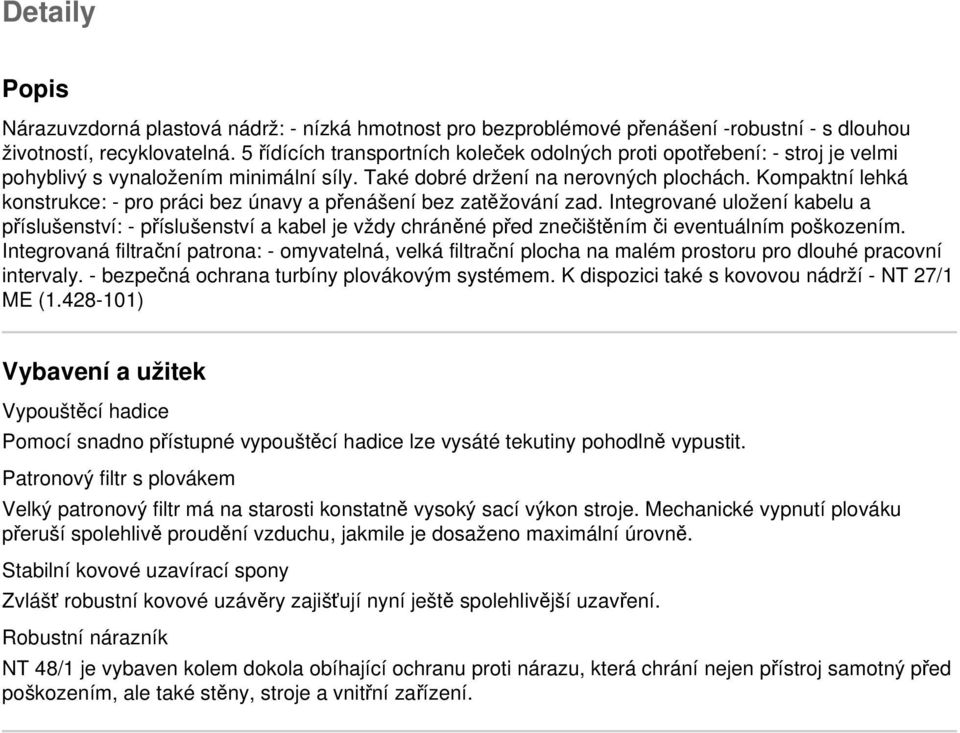 Detaily

Popis

Nárazuvzdorná plastová nádrž: - nízká hmotnost pro bezproblémové přenášení -robustní - s dlouhou životností, recyklovatelná. 5 řídících transportních koleček odolných proti opotřebení: - stroj je velmi pohyblivý s vynaložením minimální síly. Také dobré držení na nerovných plochách. Kompaktní lehká konstrukce: - pro práci bez únavy a přenášení bez zatěžování zad. Integrované uložení kabelu a příslušenství: - příslušenství a kabel je vždy chráněné před znečištěním či eventuálním poškozením. Integrovaná filtrační patrona: - omyvatelná, velká filtrační plocha na malém prostoru pro dlouhé pracovní intervaly. - bezpečná ochrana turbíny plovákovým systémem. K dispozici také s kovovou nádrží - NT 27/1 ME (1.428-101)

Vybavení a užitek

Vypouštěcí hadice

Pomocí snadno přístupné vypouštěcí hadice lze vysáté tekutiny pohodlně vypustit.

Patronový filtr s plovákem

Velký patronový filtr má na starosti konstatně vysoký sací výkon stroje. Mechanické vypnutí plováku přeruší spolehlivě proudění vzduchu, jakmile je dosaženo maximální úrovně.

Stabilní kovové uzavírací spony

Zvlášť robustní kovové uzávěry zajišťují nyní ještě spolehlivější uzavření.

Robustní nárazník

NT 48/1 je vybaven kolem dokola obíhající ochranu proti nárazu, která chrání nejen přístroj samotný před poškozením, ale také stěny, stroje a vnitřní zařízení.